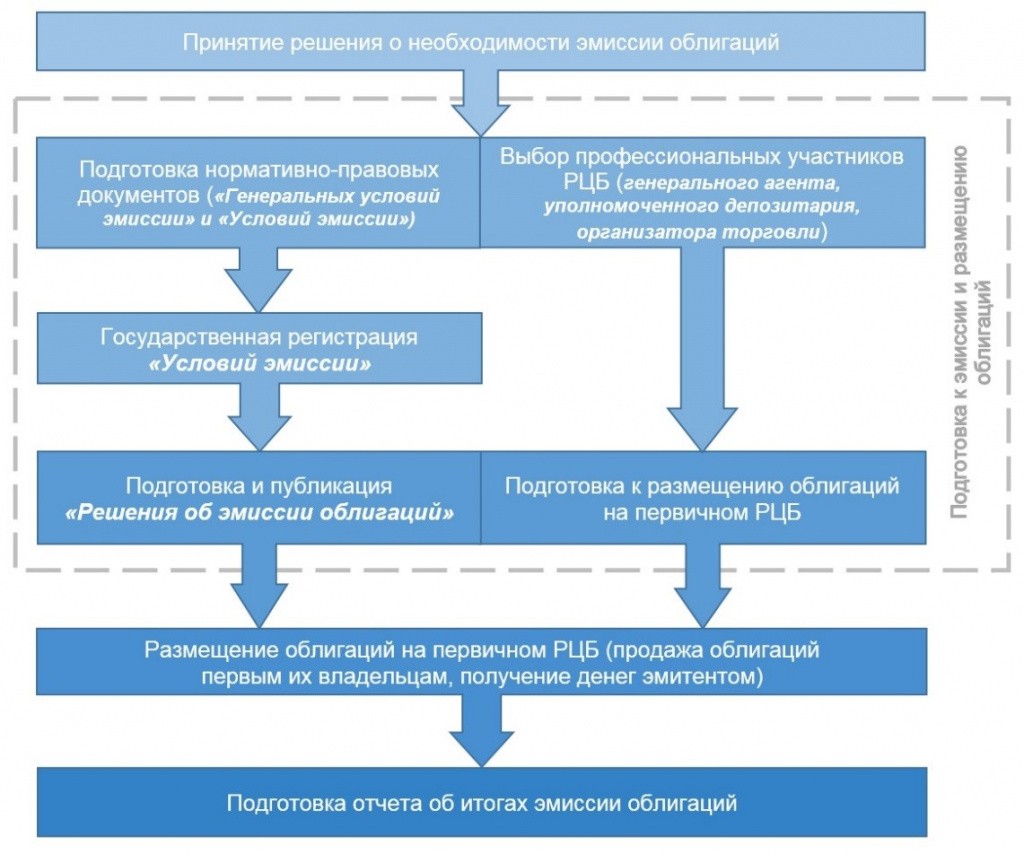 Принятие решения о необходимости эмиссии облигаций

Подготовка нормативно-правовых документов («Генеральных условий эмиссии» и «Условий эмиссии»)

Выбор профессиональных участников РЦБ (генерального агента, уполномоченного депозитария, организатора торговли)

Государственная регистрация «Условий эмиссии»

Подготовка и публикация «Решения об эмиссии облигаций»

Подготовка к размещению облигаций на первичном РЦБ

Подготовка к эмиссии и размещению облигаций

Размещение облигаций на первичном РЦБ (продажа облигаций первым их владельцам, получение денег эмитентом)

Подготовка отчета об итогах эмиссии облигаций